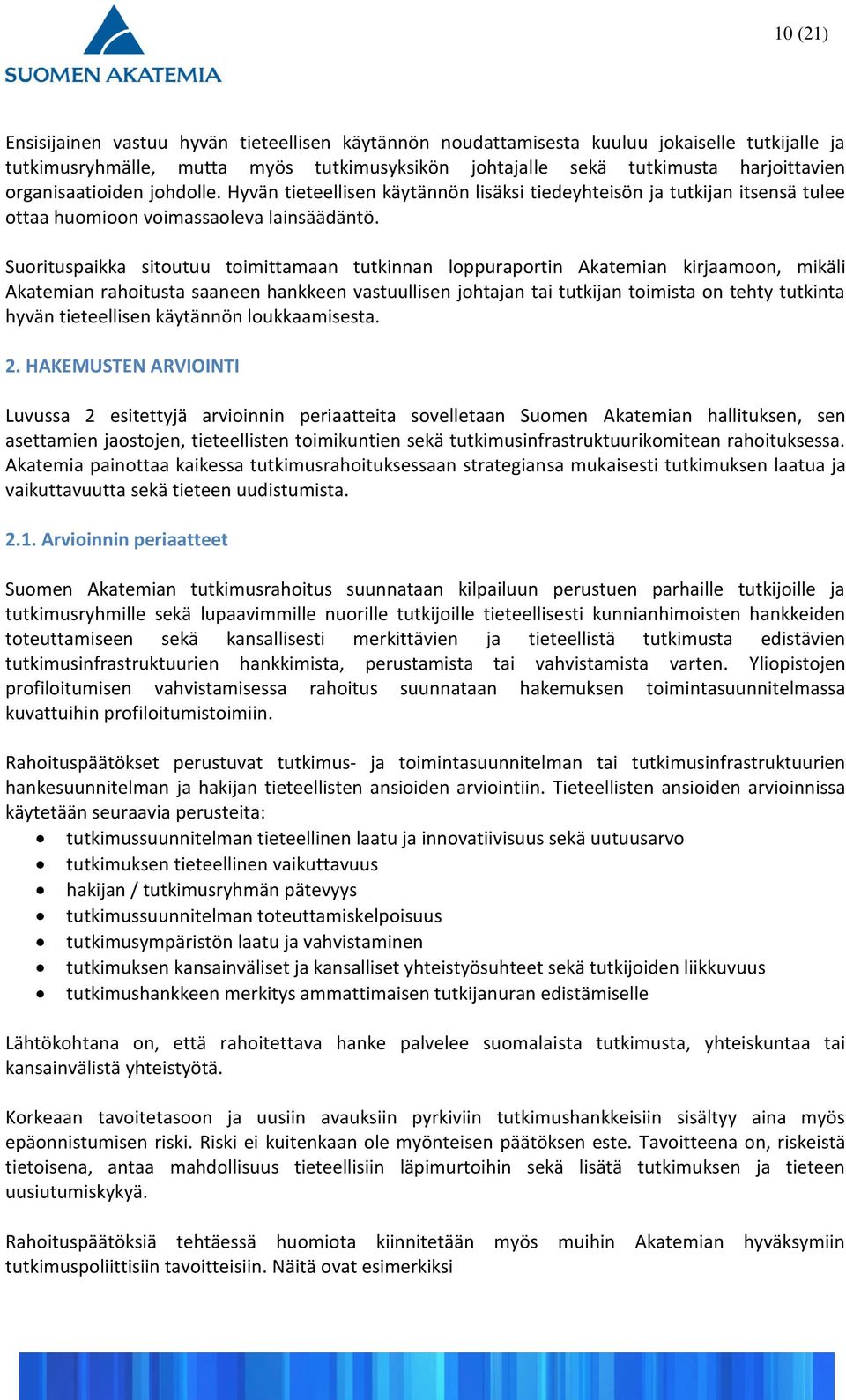 SUOMEN AKATEMIA

10 (21)

Ensisijainen vastuu hyvän tieteellisen käytännön noudattamisesta kuuluu jokaiselle tutkijalle ja tutkimusryhmälle, mutta myös tutkimusyksikön johtajalle sekä tutkimusta harjoittavien organisaatioiden johdolle. Hyvän tieteellisen käytännön lisäksi tiedeyhteisön ja tutkijan itsensä tulee ottaa huomioon voimassaoleva lainsäädäntö.

Suorituspaikka sitoutuu toimittamaan tutkinnan loppuraportin Akatemian kirjaamoon, mikäli Akatemian rahoitusta saaneen hankkeen vastuullisen johtajan tai tutkijan toimista on tehty tutkinta hyvän tieteellisen käytännön loukkaamisesta.

2. HAKEMUSTEN ARVIOINTI

Luvussa 2 esitettyjä arvioinnin periaatteita sovelletaan Suomen Akatemian hallituksen, sen asettamien jaostojen, tieteellisten toimikuntien sekä tutkimusinfrastruktuurikomitean rahoituksessa. Akatemia painottaa kaikessa tutkimusrahoituksessaan strategiansa mukaisesti tutkimuksen laatua ja vaikuttavuutta sekä tieteen uudistumista.

2.1. Arvioinnin periaatteet

Suomen Akatemian tutkimusrahoitus suunnataan kilpailuun perustuen parhaille tutkijoille ja tutkimusryhmille sekä lupaavimmille nuorille tutkijoille tieteellisesti kunnianhimoisten hankkeiden toteuttamiseen sekä kansallisesti merkittävien ja tieteellistä tutkimusta edistävien tutkimusinfrastruktuurien hankkimista, perustamista tai vahvistamista varten. Yliopistojen profiloitumisen vahvistamisessa rahoitus suunnataan hakemuksen toimintasuunnitelmassa kuvattuihin profiloitumistoimiin.

Rahoituspäätökset perustuvat tutkimus- ja toimintasuunnitelman tai tutkimusinfrastruktuurien hankesuunnitelman ja hakijan tieteellisten ansioiden arviointiin. Tieteellisten ansioiden arvioinnissa käytetään seuraavia perusteita:
• tutkimussuunnitelman tieteellinen laatu ja innovatiivisuus sekä uutuusarvo
• tutkimuksen tieteellinen vaikuttavuus
• hakijan / tutkimusryhmän pätevyys
• tutkimussuunnitelman toteuttamiskelpoisuus
• tutkimusympäristön laatu ja vahvistaminen
• tutkimuksen kansainväliset ja kansalliset yhteistyösuhteet sekä tutkijoiden liikkuvuus
• tutkimushankkeen merkitys ammattimaisen tutkijanuran edistämiselle

Lähtökohtana on, että rahoitettava hanke palvelee suomalaista tutkimusta, yhteiskuntaa tai kansainvälistä yhteistyötä.

Korkeaan tavoitetasoon ja uusiin avauksiin pyrkiviin tutkimushankkeisiin sisältyy aina myös epäonnistumisen riski. Riski ei kuitenkaan ole myönteisen päätöksen este. Tavoitteena on, riskeistä tietoisena, antaa mahdollisuus tieteellisiin läpimurtoihin sekä lisätä tutkimuksen ja tieteen uusiutumiskykyä.

Rahoituspäätöksiä tehtäessä huomiota kiinnitetään myös muihin Akatemian hyväksymiin tutkimuspoliittisiin tavoitteisiin. Näitä ovat esimerkiksi